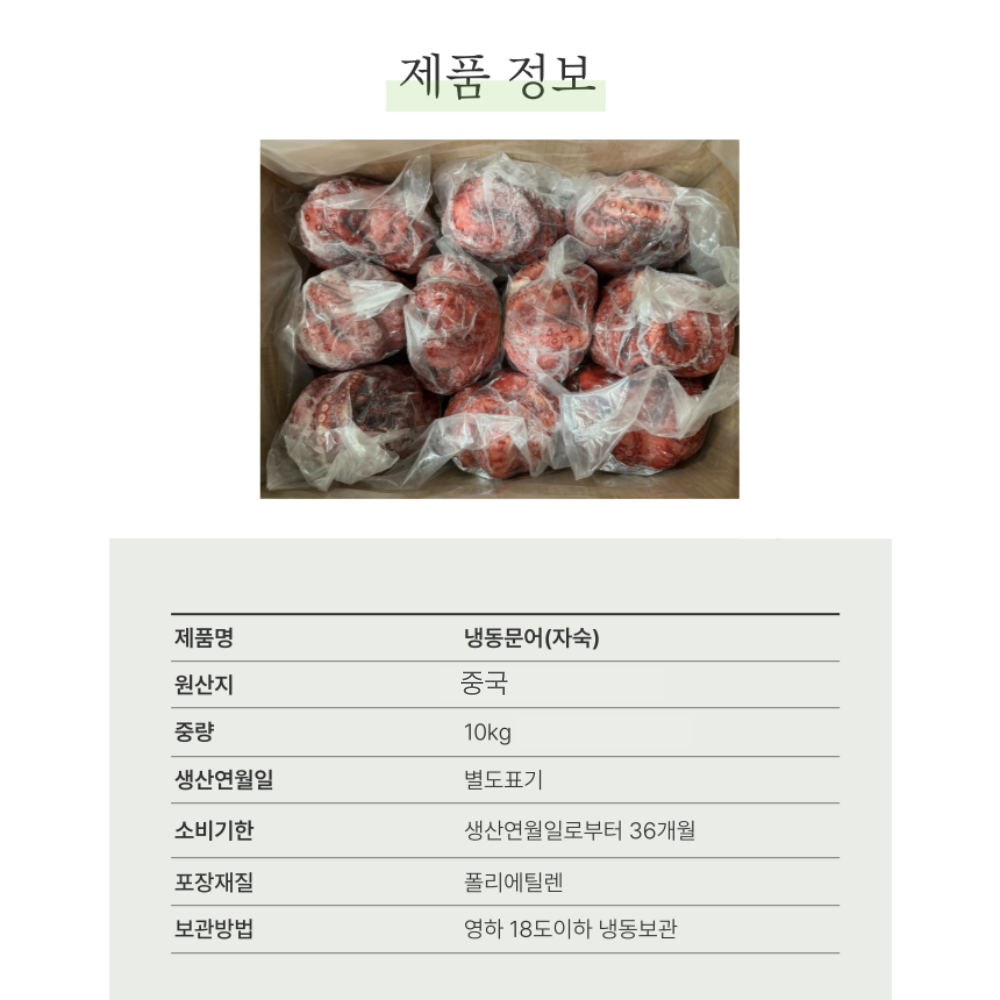 제품 정보

| 제품명 | 냉동문어(자숙) |
|---|---|
| 원산지 | 중국 |
| 중량 | 10kg |
| 생산연월일 | 별도표기 |
| 소비기한 | 생산연월일로부터 36개월 |
| 포장재질 | 폴리에틸렌 |
| 보관방법 | 영하 18도이하 냉동보관 |